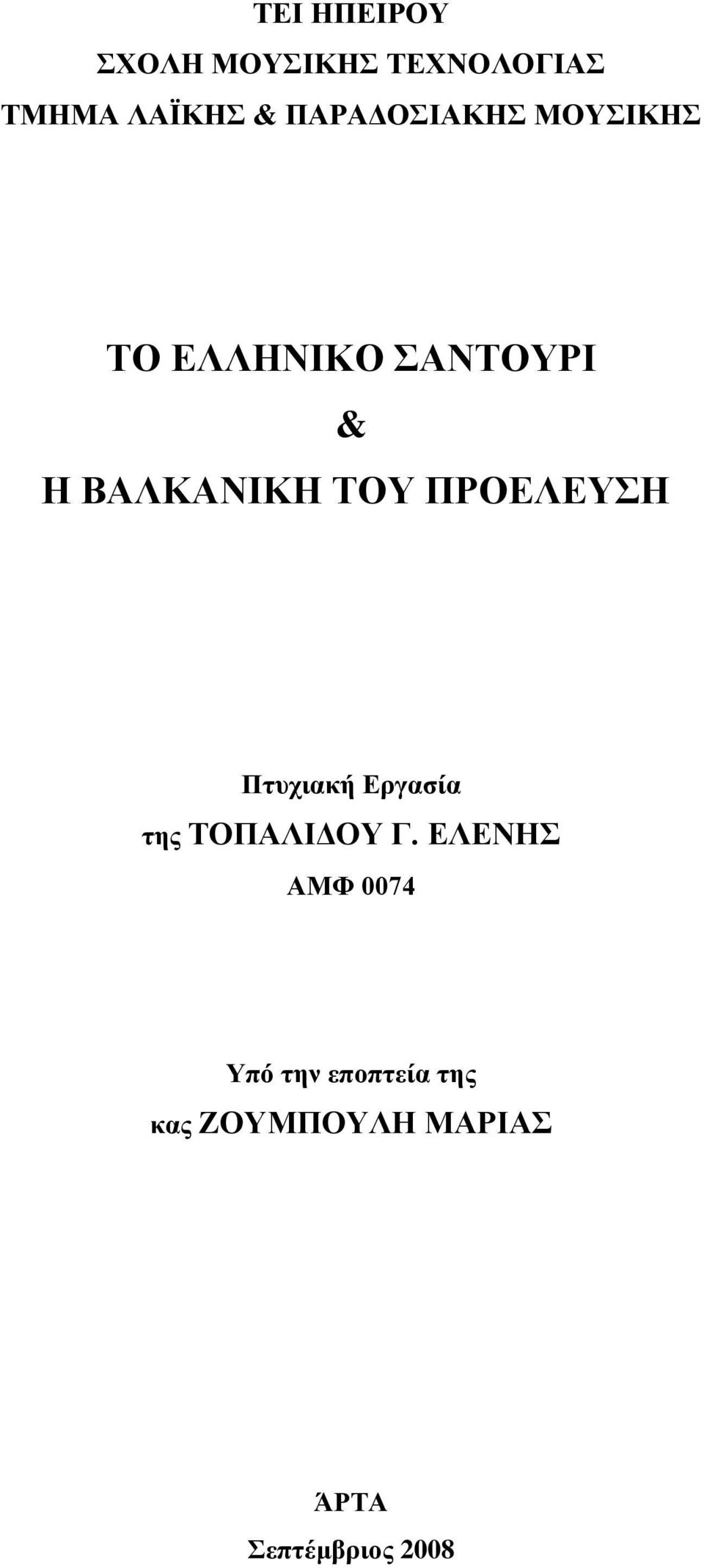 ΤΕΙ ΗΠΕΙΡΟΥ
ΣΧΟΛΗ ΜΟΥΣΙΚΗΣ ΤΕΧΝΟΛΟΓΙΑΣ
ΤΜΗΜΑ ΛΑΪΚΗΣ & ΠΑΡΑΔΟΣΙΑΚΗΣ ΜΟΥΣΙΚΗΣ

ΤΟ ΕΛΛΗΝΙΚΟ ΣΑΝΤΟΥΡΙ
&
Η ΒΑΛΚΑΝΙΚΗ ΤΟΥ ΠΡΟΕΛΕΥΣΗ

Πτυχιακή Εργασία
της ΤΟΠΑΛΙΔΟΥ Γ. ΕΛΕΝΗΣ
ΑΜΦ 0074

Υπό την εποπτεία της
κας ΖΟΥΜΠΟΥΛΗ ΜΑΡΙΑΣ

ΆΡΤΑ
Σεπτέμβριος 2008